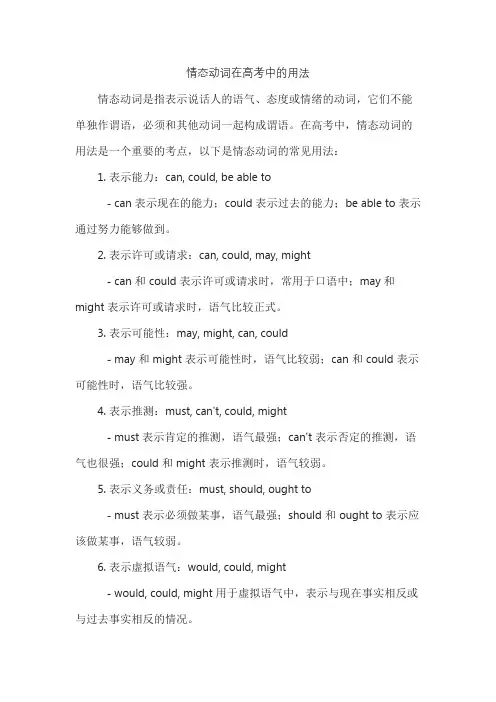 情态动词在高考中的用法

情态动词是指表示说话人的语气、态度或情绪的动词，它们不能单独作谓语，必须和其他动词一起构成谓语。在高考中，情态动词的用法是一个重要的考点，以下是情态动词的常见用法：

1. 表示能力：can, could, be able to

- can 表示现在的能力；could 表示过去的能力；be able to 表示通过努力能够做到。

2. 表示许可或请求：can, could, may, might

- can 和 could 表示许可或请求时，常用于口语中；may 和 might 表示许可或请求时，语气比较正式。

3. 表示可能性：may, might, can, could

- may 和 might 表示可能性时，语气比较弱；can 和 could 表示可能性时，语气比较强。

4. 表示推测：must, can't, could, might

- must 表示肯定的推测，语气最强；can't 表示否定的推测，语气也很强；could 和 might 表示推测时，语气较弱。

5. 表示义务或责任：must, should, ought to

- must 表示必须做某事，语气最强；should 和 ought to 表示应该做某事，语气较弱。

6. 表示虚拟语气：would, could, might

- would, could, might 用于虚拟语气中，表示与现在事实相反或与过去事实相反的情况。